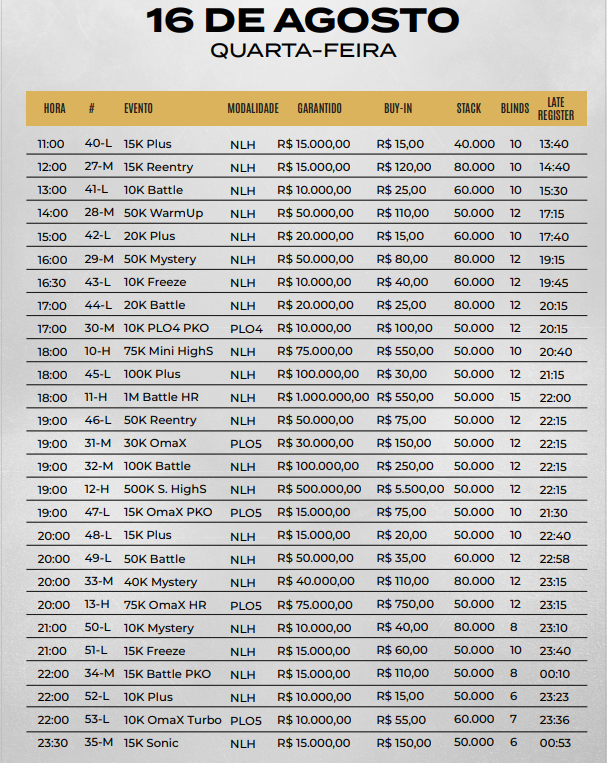 16 DE AGOSTO
QUARTA-FEIRA

| HORA | # | EVENTO | MODALIDADE | GARANTIDO | BUY-IN | STACK | BLINDS | LATE REGISTER |
|---|---|---|---|---|---|---|---|---|
| 11:00 | 40-L | 15K Plus | NLH | R$ 15.000,00 | R$ 15,00 | 40.000 | 10 | 13:40 |
| 12:00 | 27-M | 15K Reentry | NLH | R$ 15.000,00 | R$ 120,00 | 80.000 | 10 | 14:40 |
| 13:00 | 41-L | 10K Battle | NLH | R$ 10.000,00 | R$ 25,00 | 60.000 | 10 | 15:30 |
| 14:00 | 28-M | 50K WarmUp | NLH | R$ 50.000,00 | R$ 110,00 | 50.000 | 12 | 17:15 |
| 15:00 | 42-L | 20K Plus | NLH | R$ 20.000,00 | R$ 15,00 | 60.000 | 10 | 17:40 |
| 16:00 | 29-M | 50K Mystery | NLH | R$ 50.000,00 | R$ 80,00 | 80.000 | 12 | 19:15 |
| 16:30 | 43-L | 10K Freeze | NLH | R$ 10.000,00 | R$ 40,00 | 60.000 | 12 | 19:45 |
| 17:00 | 44-L | 20K Battle | NLH | R$ 20.000,00 | R$ 25,00 | 80.000 | 12 | 20:15 |
| 17:00 | 30-M | 10K PLO4 PKO | PLO4 | R$ 10.000,00 | R$ 100,00 | 50.000 | 12 | 20:15 |
| 18:00 | 10-H | 75K Mini HighS | NLH | R$ 75.000,00 | R$ 550,00 | 50.000 | 10 | 20:40 |
| 18:00 | 45-L | 100K Plus | NLH | R$ 100.000,00 | R$ 30,00 | 50.000 | 12 | 21:15 |
| 18:00 | 11-H | 1M Battle HR | NLH | R$ 1.000.000,00 | R$ 550,00 | 50.000 | 15 | 22:00 |
| 19:00 | 46-L | 50K Reentry | NLH | R$ 50.000,00 | R$ 75,00 | 50.000 | 12 | 22:15 |
| 19:00 | 31-M | 30K OmaX | PLO5 | R$ 30.000,00 | R$ 150,00 | 50.000 | 12 | 22:15 |
| 19:00 | 32-M | 100K Battle | NLH | R$ 100.000,00 | R$ 250,00 | 50.000 | 12 | 22:15 |
| 19:00 | 12-H | 500K S. HighS | NLH | R$ 500.000,00 | R$ 5.500,00 | 50.000 | 12 | 22:15 |
| 19:00 | 47-L | 15K OmaX PKO | PLO5 | R$ 15.000,00 | R$ 75,00 | 50.000 | 10 | 21:30 |
| 20:00 | 48-L | 15K Plus | NLH | R$ 15.000,00 | R$ 20,00 | 50.000 | 10 | 22:40 |
| 20:00 | 49-L | 50K Battle | NLH | R$ 50.000,00 | R$ 35,00 | 60.000 | 12 | 22:58 |
| 20:00 | 33-M | 40K Mystery | NLH | R$ 40.000,00 | R$ 110,00 | 80.000 | 12 | 23:15 |
| 20:00 | 13-H | 75K OmaX HR | PLO5 | R$ 75.000,00 | R$ 750,00 | 50.000 | 12 | 23:15 |
| 21:00 | 50-L | 10K Mystery | NLH | R$ 10.000,00 | R$ 40,00 | 80.000 | 8 | 23:10 |
| 21:00 | 51-L | 15K Freeze | NLH | R$ 15.000,00 | R$ 60,00 | 50.000 | 10 | 23:40 |
| 22:00 | 34-M | 15K Battle PKO | NLH | R$ 15.000,00 | R$ 110,00 | 50.000 | 8 | 00:10 |
| 22:00 | 52-L | 10K Plus | NLH | R$ 10.000,00 | R$ 15,00 | 50.000 | 6 | 23:23 |
| 22:00 | 53-L | 10K OmaX Turbo | PLO5 | R$ 10.000,00 | R$ 55,00 | 60.000 | 7 | 23:36 |
| 23:30 | 35-M | 15K Sonic | NLH | R$ 15.000,00 | R$ 150,00 | 50.000 | 6 | 00:53 |